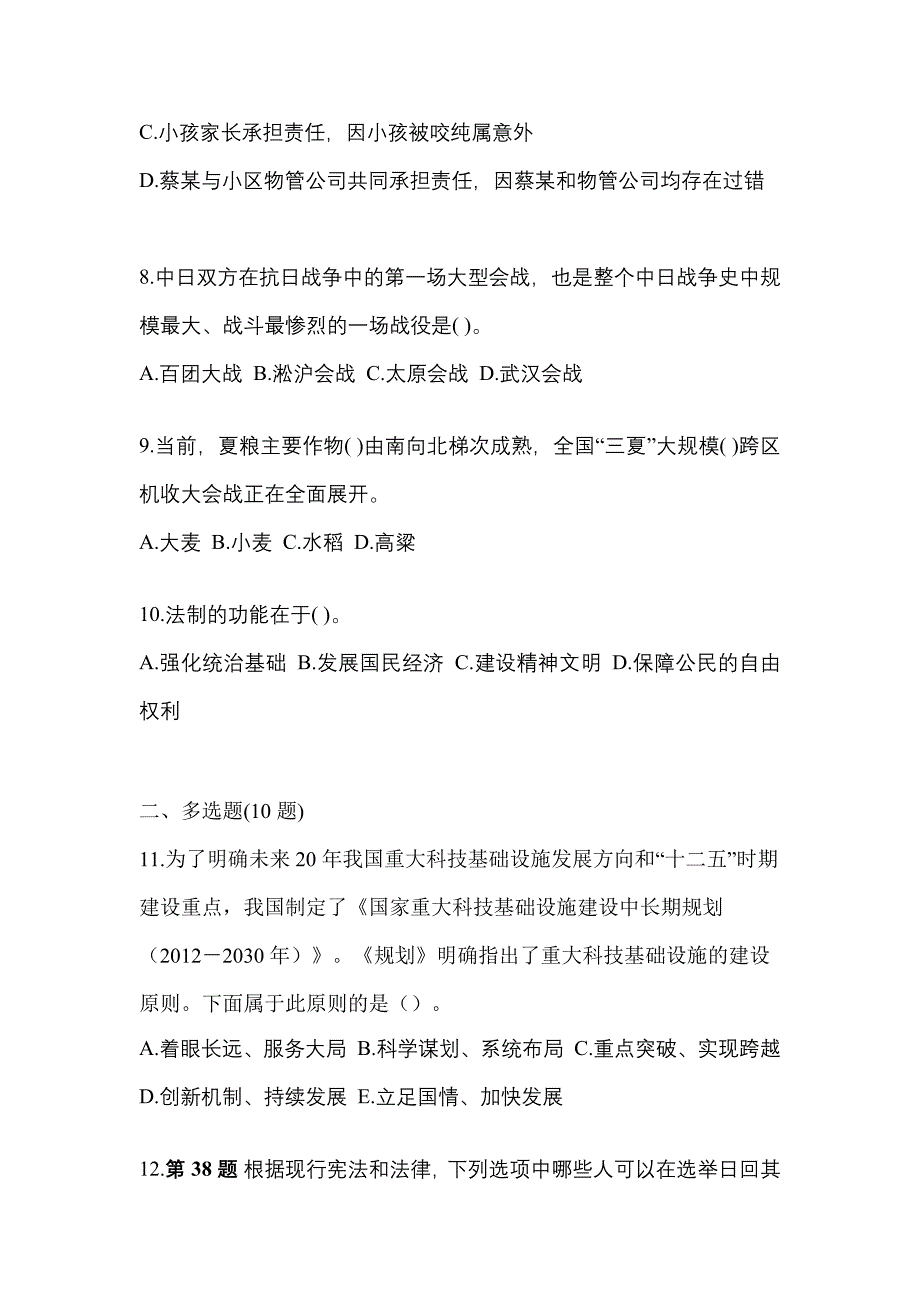 C.小孩家长承担责任，因小孩被咬纯属意外

D.蔡某与小区物管公司共同承担责任，因蔡某和物管公司均存在过错

8.中日双方在抗日战争中的第一场大型会战，也是整个中日战争史中规模最大、战斗最惨烈的一场战役是( )。

A.百团大战 B.淞沪会战 C.太原会战 D.武汉会战

9.当前，夏粮主要作物( )由南向北梯次成熟，全国“三夏”大规模( )跨区机收大会战正在全面展开。

A.大麦 B.小麦 C.水稻 D.高粱

10.法制的功能在于( )。

A.强化统治基础 B.发展国民经济 C.建设精神文明 D.保障公民的自由权利

二、多选题(10 题)

11.为了明确未来 20 年我国重大科技基础设施发展方向和“十二五”时期建设重点，我国制定了《国家重大科技基础设施建设中长期规划（2012－2030 年）》。《规划》明确指出了重大科技基础设施的建设原则。下面属于此原则的是（）。

A.着眼长远、服务大局 B.科学谋划、系统布局 C.重点突破、实现跨越 D.创新机制、持续发展 E.立足国情、加快发展

12.第 38 题 根据现行宪法和法律，下列选项中哪些人可以在选举日回其